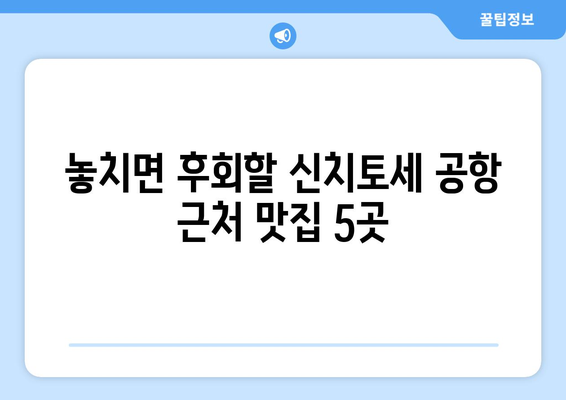 꿀팁정보

놓치면 후회할 신치토세 공항 근처 맛집 5곳